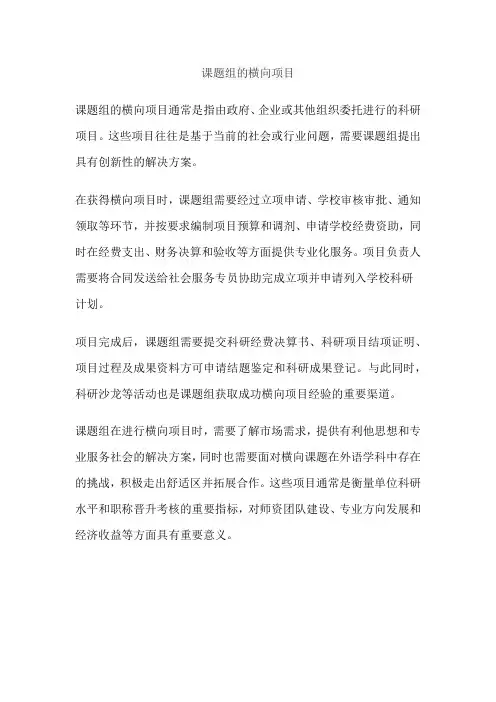 课题组的横向项目

课题组的横向项目通常是指由政府、企业或其他组织委托进行的科研项目。这些项目往往是基于当前的社会或行业问题，需要课题组提出具有创新性的解决方案。

在获得横向项目时，课题组需要经过立项申请、学校审核审批、通知领取等环节，并按要求编制项目预算和调剂、申请学校经费资助，同时在经费支出、财务决算和验收等方面提供专业化服务。项目负责人需要将合同发送给社会服务专员协助完成立项并申请列入学校科研计划。

项目完成后，课题组需要提交科研经费决算书、科研项目结项证明、项目过程及成果资料方可申请结题鉴定和科研成果登记。与此同时，科研沙龙等活动也是课题组获取成功横向项目经验的重要渠道。

课题组在进行横向项目时，需要了解市场需求，提供有利他思想和专业服务社会的解决方案，同时也需要面对横向课题在外语学科中存在的挑战，积极走出舒适区并拓展合作。这些项目通常是衡量单位科研水平和职称晋升考核的重要指标，对师资团队建设、专业方向发展和经济收益等方面具有重要意义。